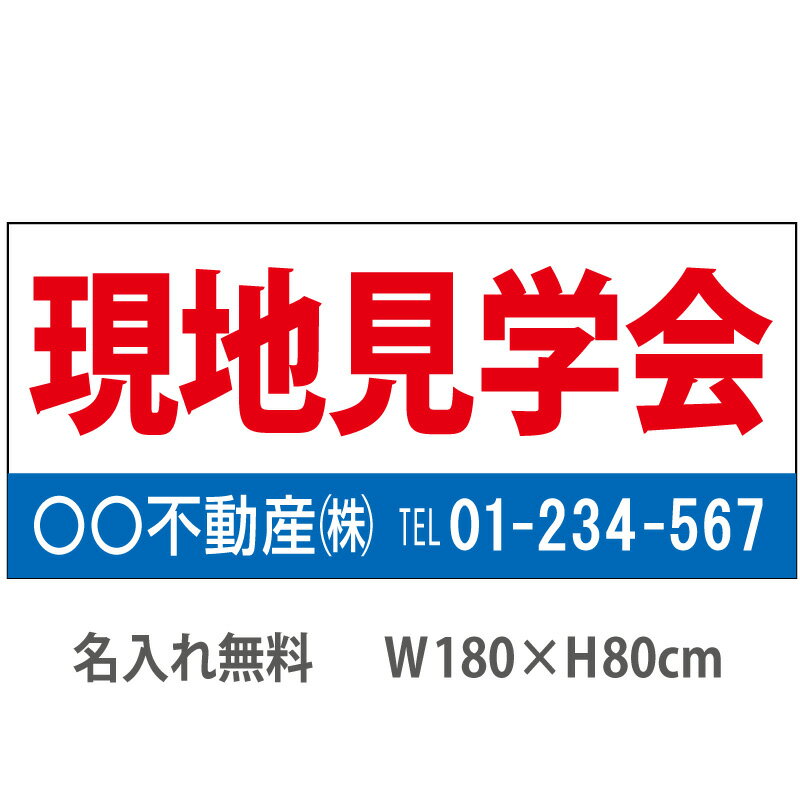 現地見学会

○○不動産㈱ TEL 01-234-567

名入れ無料 W180×H80cm